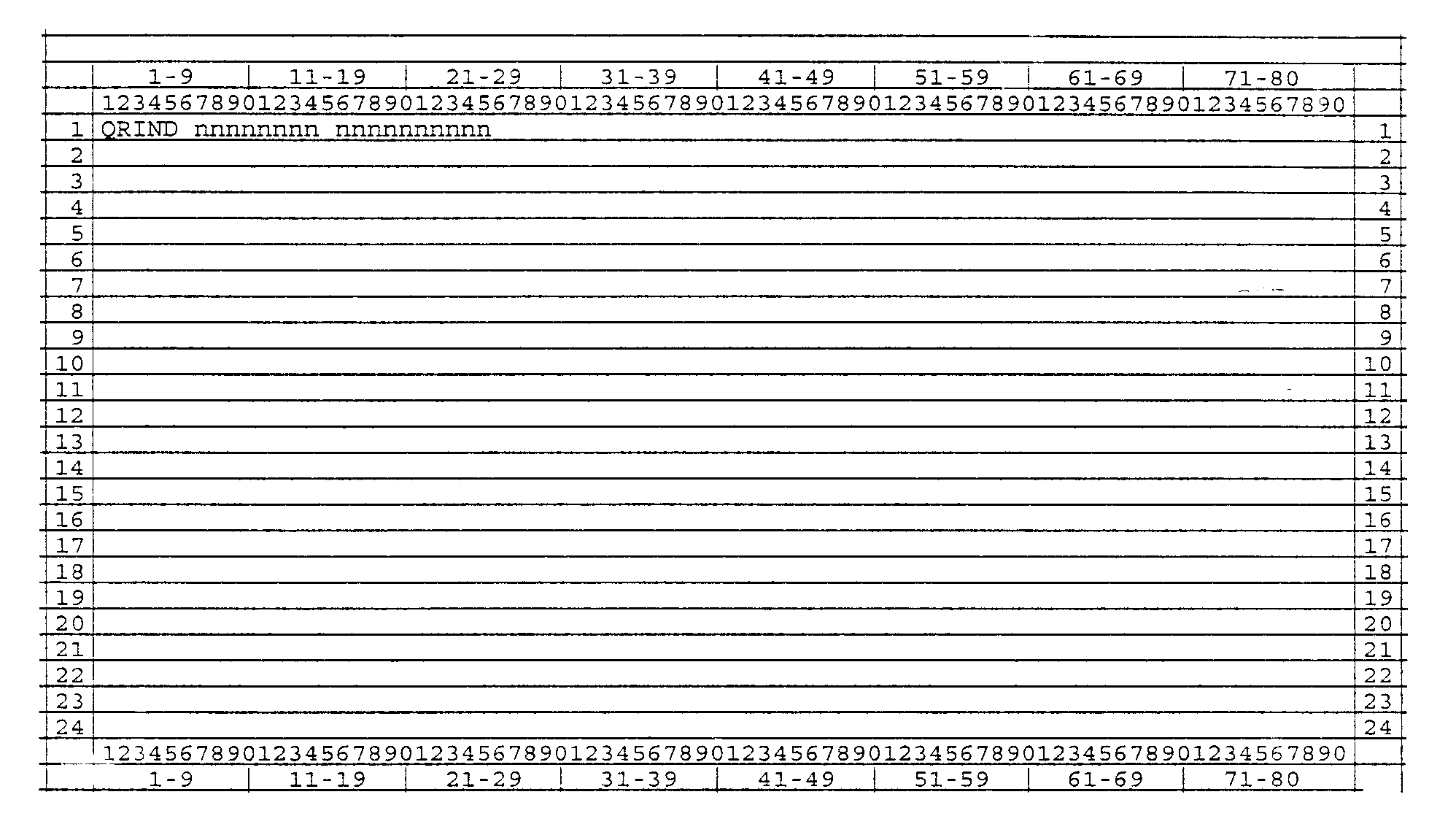 | | 1-9 | 11-19 | 21-29 | 31-39 | 41-49 | 51-59 | 61-69 | 71-80 | |
|---|---|---|---|---|---|---|---|---|---|
| | 12345678901234567890123456789012345678901234567890123456789012345678901234567890 | | | | | | | | |
| 1 | QRIND nnnnnnnn nnnnnnnnnn | | | | | | | | 1 |
| 2 | | | | | | | | | 2 |
| 3 | | | | | | | | | 3 |
| 4 | | | | | | | | | 4 |
| 5 | | | | | | | | | 5 |
| 6 | | | | | | | | | 6 |
| 7 | | | | | | | | | 7 |
| 8 | | | | | | | | | 8 |
| 9 | | | | | | | | | 9 |
| 10 | | | | | | | | | 10 |
| 11 | | | | | | | | | 11 |
| 12 | | | | | | | | | 12 |
| 13 | | | | | | | | | 13 |
| 14 | | | | | | | | | 14 |
| 15 | | | | | | | | | 15 |
| 16 | | | | | | | | | 16 |
| 17 | | | | | | | | | 17 |
| 18 | | | | | | | | | 18 |
| 19 | | | | | | | | | 19 |
| 20 | | | | | | | | | 20 |
| 21 | | | | | | | | | 21 |
| 22 | | | | | | | | | 22 |
| 23 | | | | | | | | | 23 |
| 24 | | | | | | | | | 24 |
| | 12345678901234567890123456789012345678901234567890123456789012345678901234567890 | | | | | | | | |
| | 1-9 | 11-19 | 21-29 | 31-39 | 41-49 | 51-59 | 61-69 | 71-80 | |